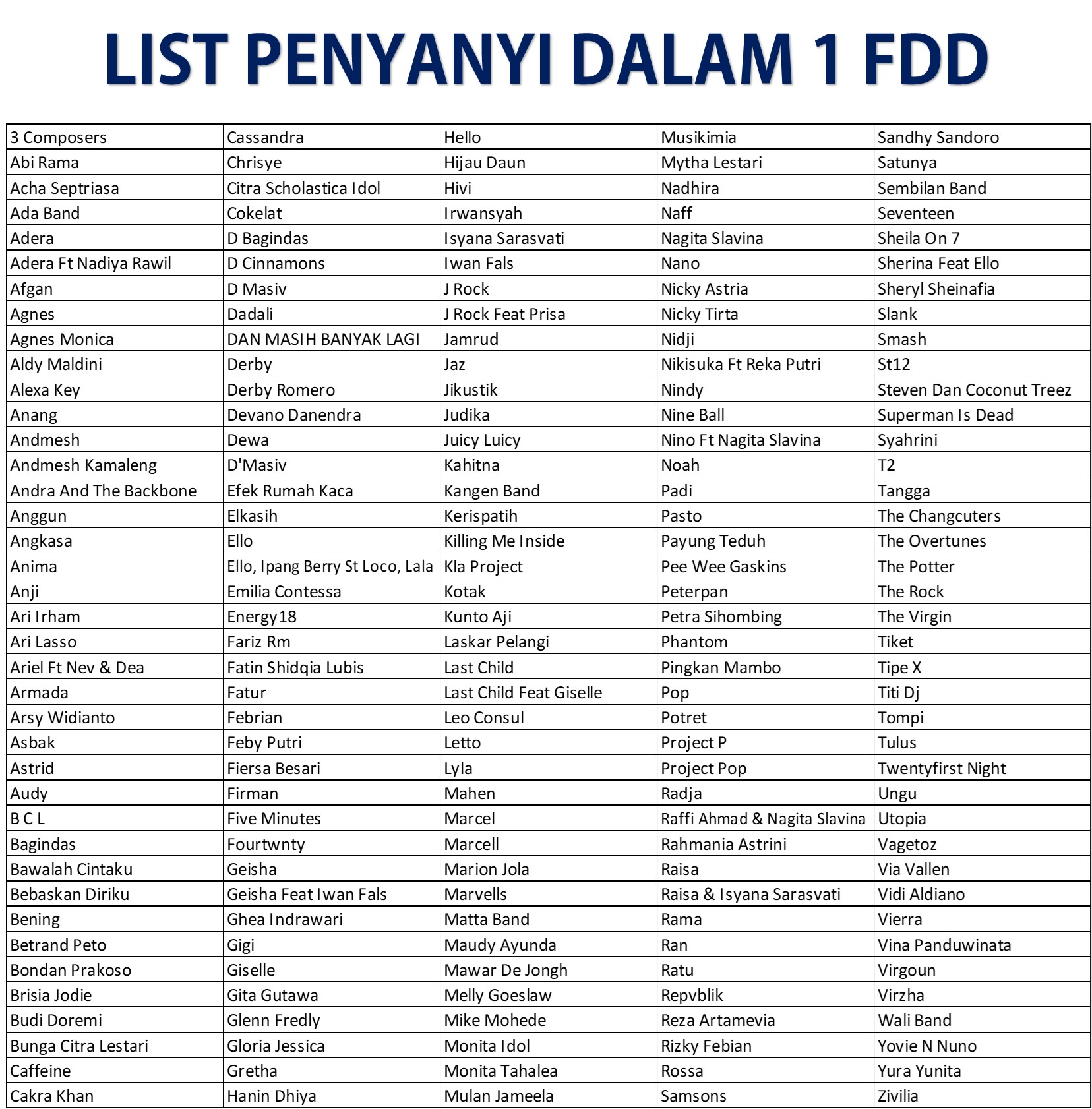 LIST PENYANYI DALAM 1 FDD

| 3 Composers | Cassandra | Hello | Musikimia | Sandhy Sandoro |
|---|---|---|---|---|
| Abi Rama | Chrisye | Hijau Daun | Mytha Lestari | Satunya |
| Acha Septriasa | Citra Scholastica Idol | Hivi | Nadhira | Sembilan Band |
| Ada Band | Cokelat | Irwansyah | Naff | Seventeen |
| Adera | D Bagindas | Isyana Sarasvati | Nagita Slavina | Sheila On 7 |
| Adera Ft Nadiya Rawil | D Cinnamons | Iwan Fals | Nano | Sherina Feat Ello |
| Afgan | D Masiv | J Rock | Nicky Astria | Sheryl Sheinafia |
| Agnes | Dadali | J Rock Feat Prisa | Nicky Tirta | Slank |
| Agnes Monica | DAN MASIH BANYAK LAGI | Jamrud | Nidji | Smash |
| Aldy Maldini | Derby | Jaz | Nikisuka Ft Reka Putri | St12 |
| Alexa Key | Derby Romero | Jikustik | Nindy | Steven Dan Coconut Treez |
| Anang | Devano Danendra | Judika | Nine Ball | Superman Is Dead |
| Andmesh | Dewa | Juicy Luicy | Nino Ft Nagita Slavina | Syahrini |
| Andmesh Kamaleng | D'Masiv | Kahitna | Noah | T2 |
| Andra And The Backbone | Efek Rumah Kaca | Kangen Band | Padi | Tangga |
| Anggun | Elkasih | Kerispatih | Pasto | The Changcuters |
| Angkasa | Ello | Killing Me Inside | Payung Teduh | The Overtunes |
| Anima | Ello, Ipang Berry St Loco, Lala | Kla Project | Pee Wee Gaskins | The Potter |
| Anji | Emilia Contessa | Kotak | Peterpan | The Rock |
| Ari Irham | Energy18 | Kunto Aji | Petra Sihombing | The Virgin |
| Ari Lasso | Fariz Rm | Laskar Pelangi | Phantom | Tiket |
| Ariel Ft Nev & Dea | Fatin Shidqia Lubis | Last Child | Pingkan Mambo | Tipe X |
| Armada | Fatur | Last Child Feat Giselle | Pop | Titi Dj |
| Arsy Widianto | Febrian | Leo Consul | Potret | Tompi |
| Asbak | Feby Putri | Letto | Project P | Tulus |
| Astrid | Fiersa Besari | Lyla | Project Pop | Twentyfirst Night |
| Audy | Firman | Mahen | Radja | Ungu |
| B C L | Five Minutes | Marcel | Raffi Ahmad & Nagita Slavina | Utopia |
| Bagindas | Fourtwnty | Marcell | Rahmania Astrini | Vagetoz |
| Bawalah Cintaku | Geisha | Marion Jola | Raisa | Via Vallen |
| Bebaskan Diriku | Geisha Feat Iwan Fals | Marvells | Raisa & Isyana Sarasvati | Vidi Aldiano |
| Bening | Ghea Indrawari | Matta Band | Rama | Vierra |
| Betrand Peto | Gigi | Maudy Ayunda | Ran | Vina Panduwinata |
| Bondan Prakoso | Giselle | Mawar De Jongh | Ratu | Virgoun |
| Brisia Jodie | Gita Gutawa | Melly Goeslaw | Repvblik | Virzha |
| Budi Doremi | Glenn Fredly | Mike Mohede | Reza Artamevia | Wali Band |
| Bunga Citra Lestari | Gloria Jessica | Monita Idol | Rizky Febian | Yovie N Nuno |
| Caffeine | Gretha | Monita Tahalea | Rossa | Yura Yunita |
| Cakra Khan | Hanin Dhiya | Mulan Jameela | Samsons | Zivilia |